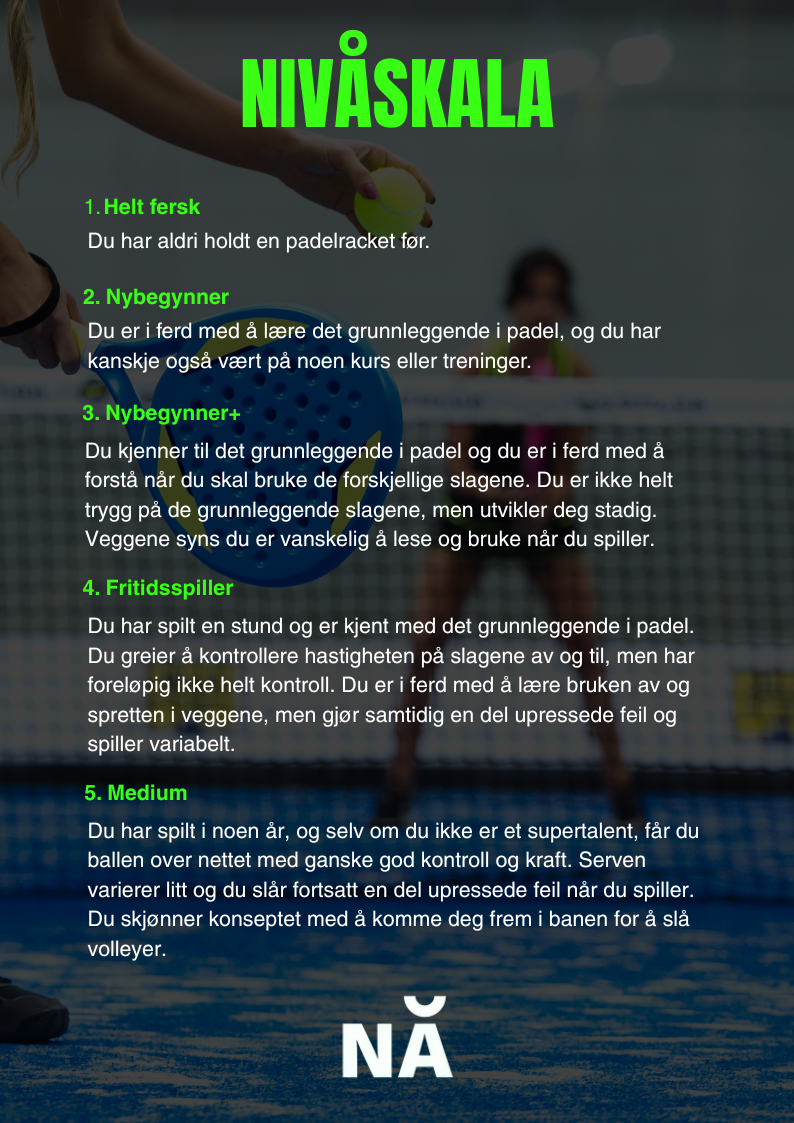 NIVÅSKALA

1. Helt fersk

Du har aldri holdt en padelracket før.

2. Nybegynner

Du er i ferd med å lære det grunnleggende i padel, og du har kanskje også vært på noen kurs eller treninger.

3. Nybegynner+

Du kjenner til det grunnleggende i padel og du er i ferd med å forstå når du skal bruke de forskjellige slagene. Du er ikke helt trygg på de grunnleggende slagene, men utvikler deg stadig. Veggene syns du er vanskelig å lese og bruke når du spiller.

4. Fritidsspiller

Du har spilt en stund og er kjent med det grunnleggende i padel. Du greier å kontrollere hastigheten på slagene av og til, men har foreløpig ikke helt kontroll. Du er i ferd med å lære bruken av og spretten i veggene, men gjør samtidig en del upressede feil og spiller variabelt.

5. Medium

Du har spilt i noen år, og selv om du ikke er et supertalent, får du ballen over nettet med ganske god kontroll og kraft. Serven varierer litt og du slår fortsatt en del upressede feil når du spiller. Du skjønner konseptet med å komme deg frem i banen for å slå volleyer.

NĂ